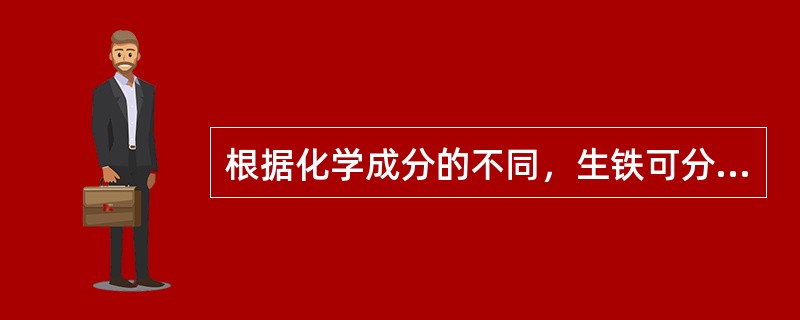 根据化学成分的不同，生铁可分...